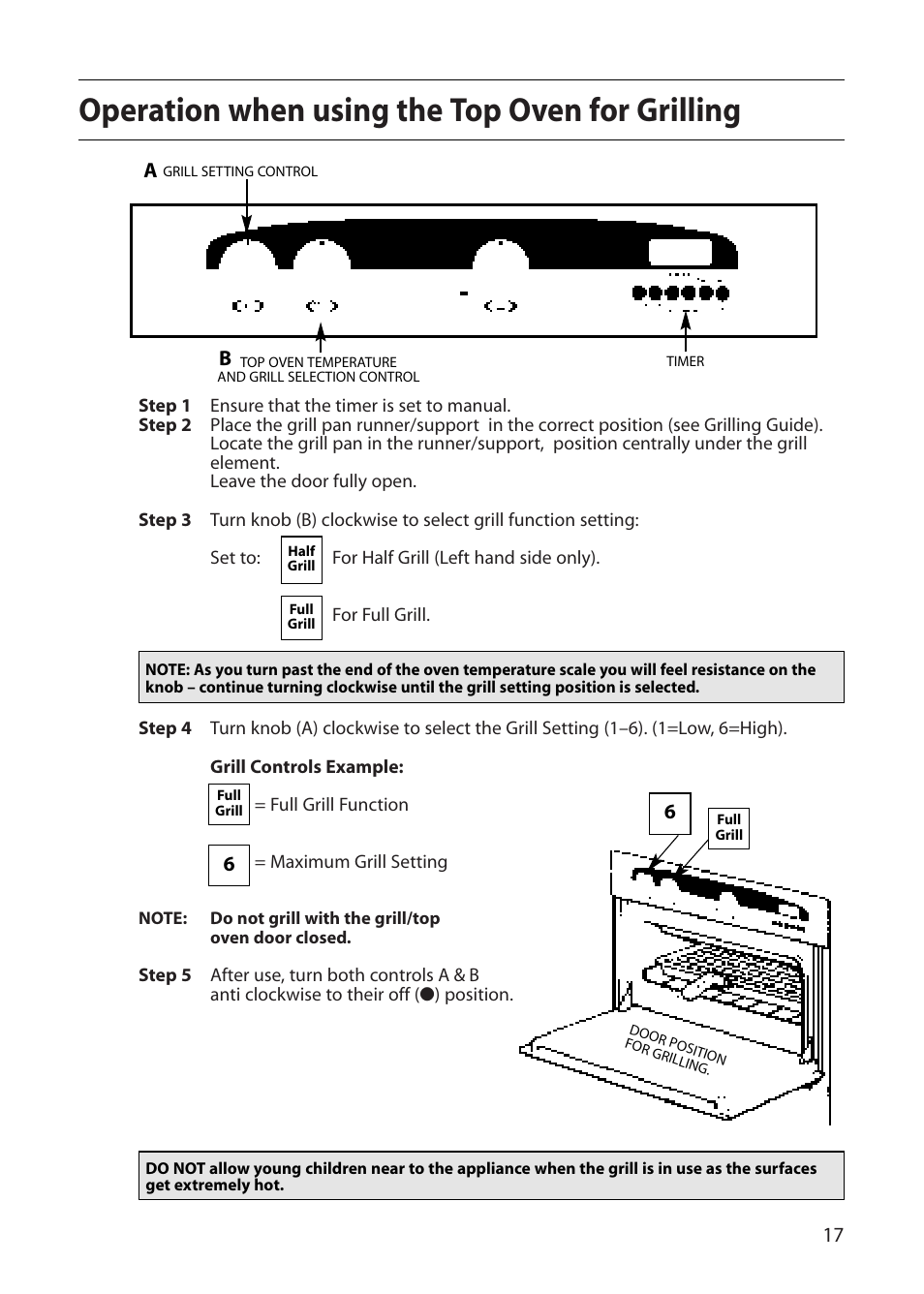 Operation when using the Top Oven for Grilling

A GRILL SETTING CONTROL

B TOP OVEN TEMPERATURE AND GRILL SELECTION CONTROL

TIMER

Step 1 Ensure that the timer is set to manual.

Step 2 Place the grill pan runner/support in the correct position (see Grilling Guide). Locate the grill pan in the runner/support, position centrally under the grill element.
Leave the door fully open.

Step 3 Turn knob (B) clockwise to select grill function setting:

Set to: Half Grill For Half Grill (Left hand side only).

Full Grill For Full Grill.

NOTE: As you turn past the end of the oven temperature scale you will feel resistance on the knob – continue turning clockwise until the grill setting position is selected.

Step 4 Turn knob (A) clockwise to select the Grill Setting (1–6). (1=Low, 6=High).

Grill Controls Example:

Full Grill = Full Grill Function

6 = Maximum Grill Setting

NOTE: Do not grill with the grill/top oven door closed.

Step 5 After use, turn both controls A & B anti clockwise to their off (●) position.

6

Full Grill

DOOR POSITION FOR GRILLING.

DO NOT allow young children near to the appliance when the grill is in use as the surfaces get extremely hot.

17